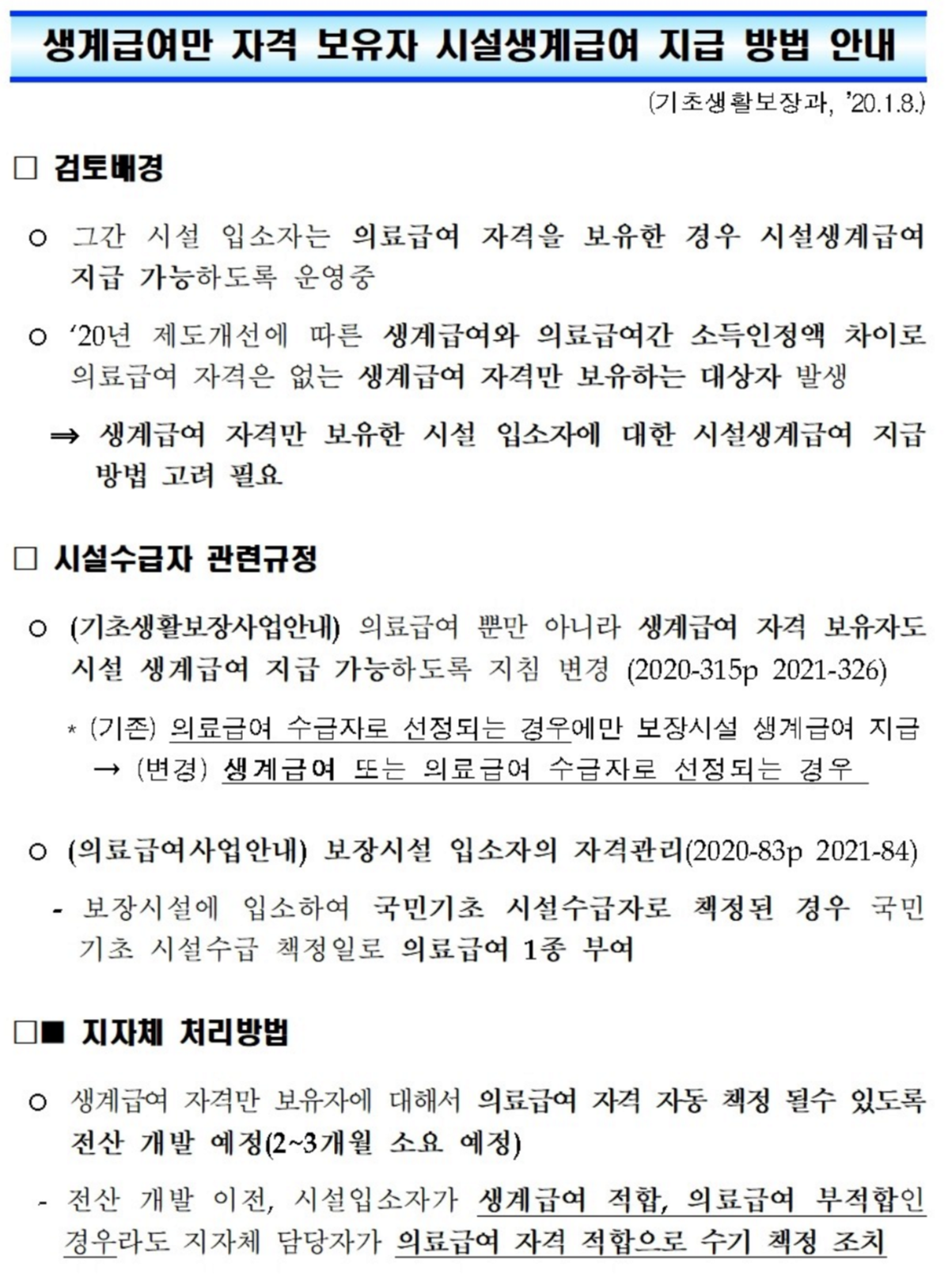 생계급여만 자격 보유자 시설생계급여 지급 방법 안내

(기초생활보장과, '20.1.8.)

□ 검토배경

○ 그간 시설 입소자는 의료급여 자격을 보유한 경우 시설생계급여 지급 가능하도록 운영중

○ '20년 제도개선에 따른 생계급여와 의료급여간 소득인정액 차이로 의료급여 자격은 없는 생계급여 자격만 보유하는 대상자 발생

⇒ 생계급여 자격만 보유한 시설 입소자에 대한 시설생계급여 지급 방법 고려 필요

□ 시설수급자 관련규정

○ (기초생활보장사업안내) 의료급여 뿐만 아니라 생계급여 자격 보유자도 시설 생계급여 지급 가능하도록 지침 변경 (2020-315p 2021-326)

* (기존) 의료급여 수급자로 선정되는 경우에만 보장시설 생계급여 지급 → (변경) 생계급여 또는 의료급여 수급자로 선정되는 경우

○ (의료급여사업안내) 보장시설 입소자의 자격관리(2020-83p 2021-84)

- 보장시설에 입소하여 국민기초 시설수급자로 책정된 경우 국민기초 시설수급 책정일로 의료급여 1종 부여

□■ 지자체 처리방법

○ 생계급여 자격만 보유자에 대해서 의료급여 자격 자동 책정 될수 있도록 전산 개발 예정(2~3개월 소요 예정)

- 전산 개발 이전, 시설입소자가 생계급여 적합, 의료급여 부적합인 경우라도 지자체 담당자가 의료급여 자격 적합으로 수기 책정 조치